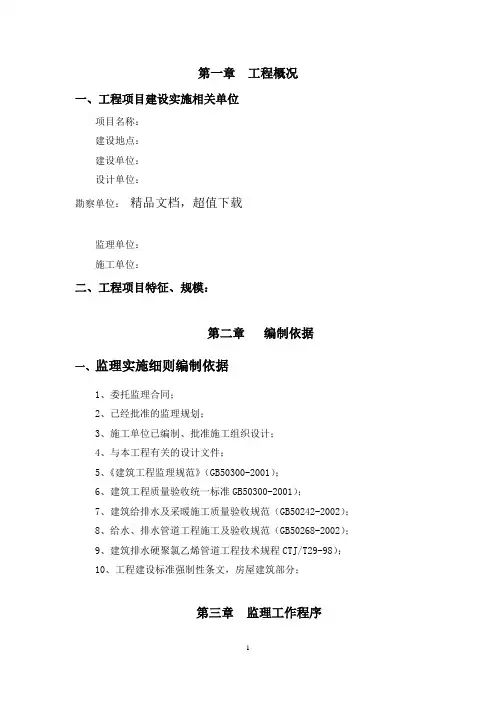 第一章　工程概况

一、工程项目建设实施相关单位

项目名称：

建设地点：

建设单位：

设计单位：

勘察单位：　精品文档，超值下载

监理单位：

施工单位：

二、工程项目特征、规模：

第二章　　编制依据

一、监理实施细则编制依据

1、委托监理合同；

2、已经批准的监理规划；

3、施工单位已编制、批准施工组织设计；

4、与本工程有关的设计文件；

5、《建筑工程监理规范》（GB50300-2001）；

6、建筑工程质量验收统一标准 GB50300-2001）；

7、建筑给排水及采暖施工质量验收规范（GB50242-2002）；

8、给水、排水管道工程施工及验收规范（GB50268-2002）；

9、建筑排水硬聚氯乙烯管道工程技术规程 CTJ/T29-98）；

10、工程建设标准强制性条文，房屋建筑部分；

第三章　监理工作程序

1